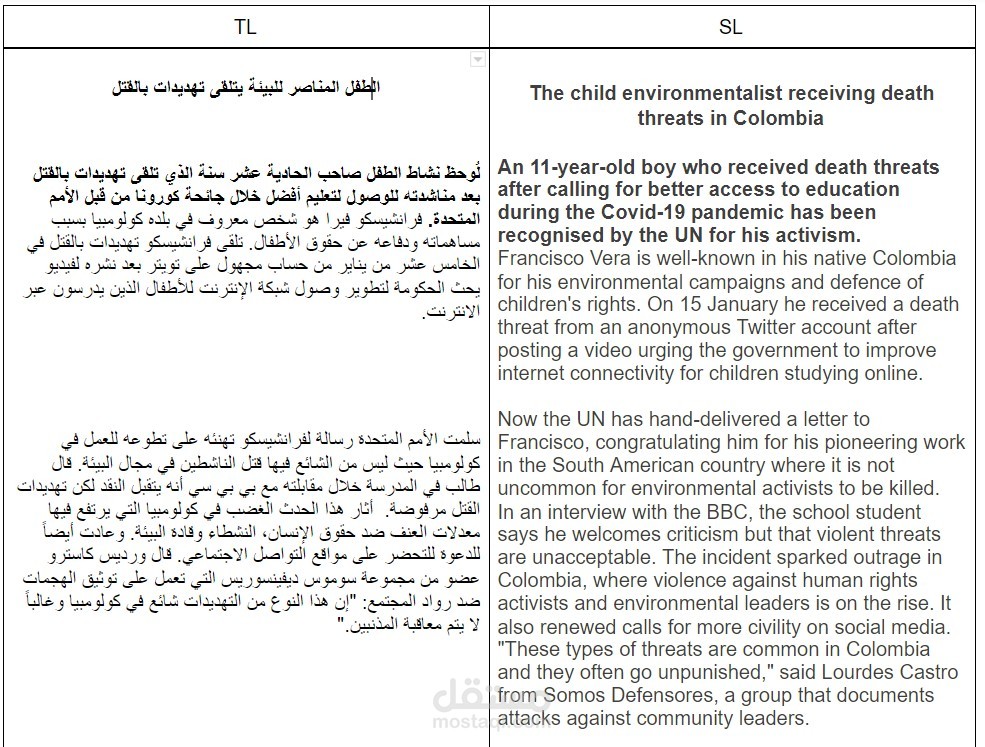 | TL | SL |
|---|---|
| الطفل المناصر للبيئة يتلقى تهديدات بالقتل | The child environmentalist receiving death threats in Colombia |
| لُوحظ نشاط الطفل صاحب الحادية عشر سنة الذي تلقى تهديدات بالقتل بعد مناشدته للوصول لتعليم أفضل خلال جائحة كورونا من قبل الأمم المتحدة. فرانشيسكو فيرا هو شخص معروف في بلده كولومبيا بسبب مساهماته ودفاعه عن حقوق الأطفال. تلقى فرانشيسكو تهديدات بالقتل في الخامس عشر من يناير من حساب مجهول على تويتر بعد نشره لفيديو يحث الحكومة لتطوير وصول شبكة الإنترنت للأطفال الذين يدرسون عبر الانترنت. | An 11-year-old boy who received death threats after calling for better access to education during the Covid-19 pandemic has been recognised by the UN for his activism. Francisco Vera is well-known in his native Colombia for his environmental campaigns and defence of children's rights. On 15 January he received a death threat from an anonymous Twitter account after posting a video urging the government to improve internet connectivity for children studying online. |
| سلمت الأمم المتحدة رسالة لفرانشيسكو تهنئه على تطوعه للعمل في كولومبيا حيث ليس من الشائع فيها قتل الناشطين في مجال البيئة. قال طالب في المدرسة خلال مقابلته مع بي بي سي أنه يتقبل النقد لكن تهديدات القتل مرفوضة. أثار هذا الحدث الغضب في كولومبيا التي يرتفع فيها معدلات العنف ضد حقوق الإنسان، النشطاء وقادة البيئة. وعادت أيضاً للدعوة للتحضر على مواقع التواصل الاجتماعي. قال ورديس كاسترو عضو من مجموعة سوموس ديفينسوريس التي تعمل على توثيق الهجمات ضد رواد المجتمع: "إن هذا النوع من التهديدات شائع في كولومبيا وغالباً لا يتم معاقبة المذنبين." | Now the UN has hand-delivered a letter to Francisco, congratulating him for his pioneering work in the South American country where it is not uncommon for environmental activists to be killed. In an interview with the BBC, the school student says he welcomes criticism but that violent threats are unacceptable. The incident sparked outrage in Colombia, where violence against human rights activists and environmental leaders is on the rise. It also renewed calls for more civility on social media. "These types of threats are common in Colombia and they often go unpunished," said Lourdes Castro from Somos Defensores, a group that documents attacks against community leaders. |

مستقل
mostaql.com